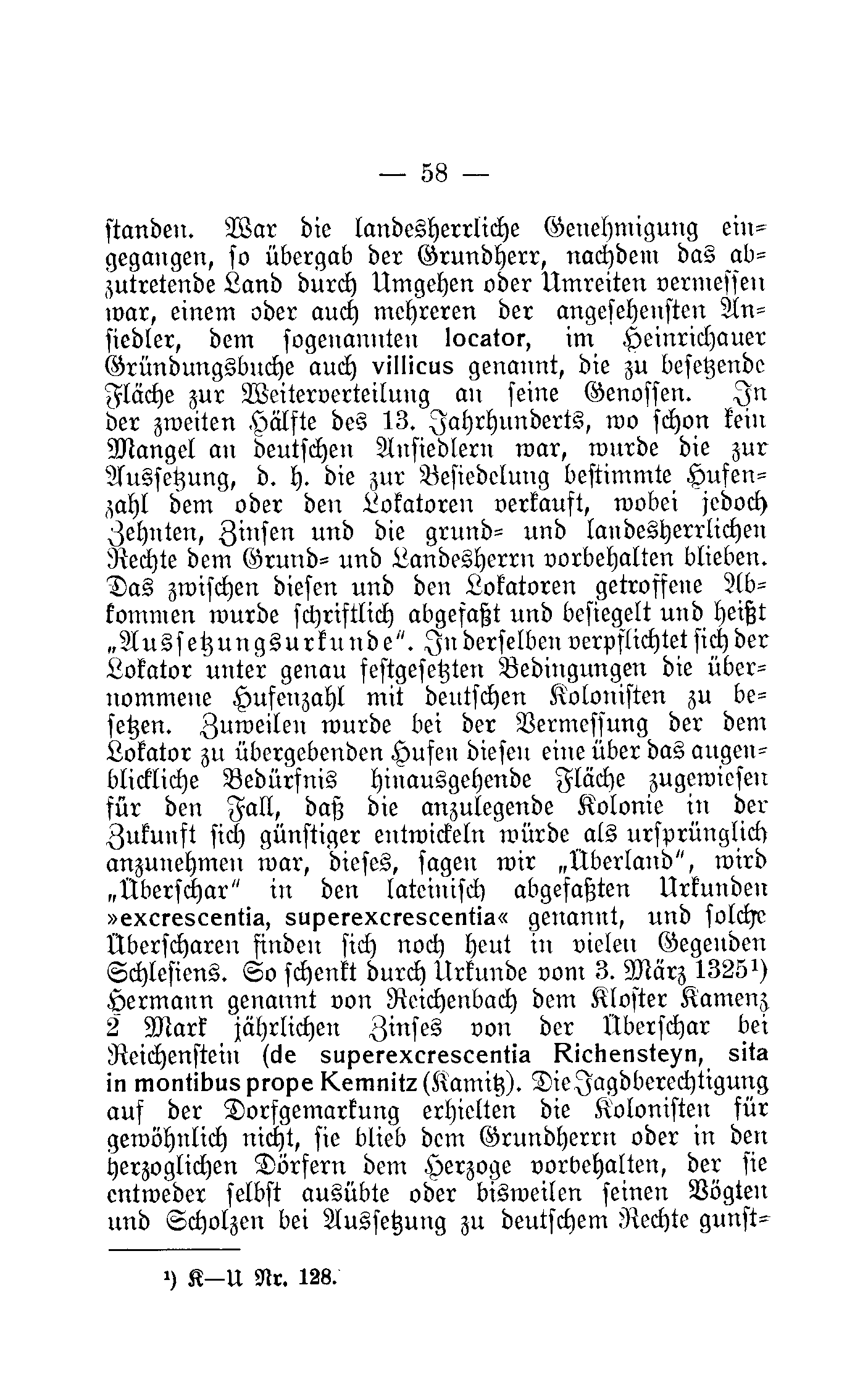 — 58 —

standen. War die landesherrliche Genehmigung eingegangen, so übergab der Grundherr, nachdem das abzutretende Land durch Umgehen oder Umreiten vermessen war, einem oder auch mehreren der angesehensten Ansiedler, dem sogenannten locator, im Heinrichauer Gründungsbuche auch villicus genannt, die zu besetzende Fläche zur Weiterverteilung an seine Genossen. In der zweiten Hälfte des 13. Jahrhunderts, wo schon kein Mangel an deutschen Ansiedlern war, wurde die zur Aussetzung, d. h. die zur Besiedelung bestimmte Hufenzahl dem oder den Lokatoren verkauft, wobei jedoch Zehnten, Zinsen und die grund- und landesherrlichen Rechte dem Grund- und Landesherrn vorbehalten blieben. Das zwischen diesen und den Lokatoren getroffene Abkommen wurde schriftlich abgefaßt und besiegelt und heißt „Aussetzungsurkunde". In derselben verpflichtet sich der Lokator unter genau festgesetzten Bedingungen die übernommene Hufenzahl mit deutschen Kolonisten zu besetzen. Zuweilen wurde bei der Vermessung der dem Lokator zu übergebenden Hufen diesen eine über das augenblickliche Bedürfnis hinausgehende Fläche zugewiesen für den Fall, daß die anzulegende Kolonie in der Zukunft sich günstiger entwickeln würde als ursprünglich anzunehmen war, dieses, sagen wir „Überland", wird „Überschar" in den lateinisch abgefaßten Urkunden »excrescentia, superexcrescentia« genannt, und solche Überscharen finden sich noch heut in vielen Gegenden Schlesiens. So schenkt durch Urkunde vom 3. März 1325¹) Hermann genannt von Reichenbach dem Kloster Kamenz 2 Mark jährlichen Zinses von der Überschar bei Reichenstein (de superexcrescentia Richensteyn, sita in montibus prope Kemnitz (Kamitz). Die Jagdberechtigung auf der Dorfgemarkung erhielten die Kolonisten für gewöhnlich nicht, sie blieb dem Grundherrn oder in den herzoglichen Dörfern dem Herzoge vorbehalten, der sie entweder selbst ausübte oder bisweilen seinen Vögten und Scholzen bei Aussetzung zu deutschem Rechte gunst-

¹) K—U Nr. 128.